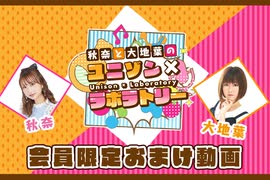 秋奈と大地葉の
ユニゾン×
Unison × Laboratory
ラボラトリー

秋奈

大地葉

会員限定おまけ動画